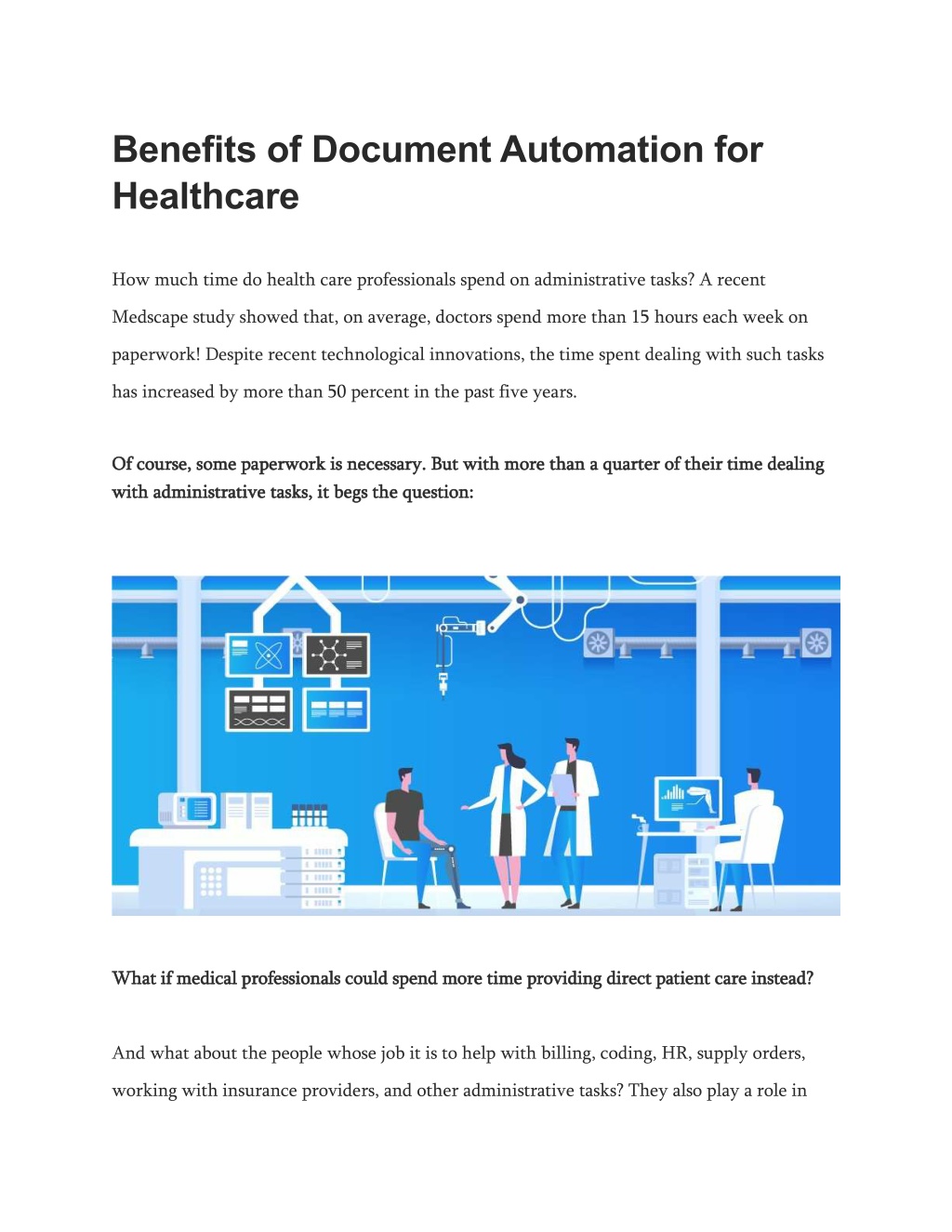 Benefits of Document Automation for Healthcare

How much time do health care professionals spend on administrative tasks? A recent Medscape study showed that, on average, doctors spend more than 15 hours each week on paperwork! Despite recent technological innovations, the time spent dealing with such tasks has increased by more than 50 percent in the past five years.

Of course, some paperwork is necessary. But with more than a quarter of their time dealing with administrative tasks, it begs the question:

What if medical professionals could spend more time providing direct patient care instead?

And what about the people whose job it is to help with billing, coding, HR, supply orders, working with insurance providers, and other administrative tasks? They also play a role in